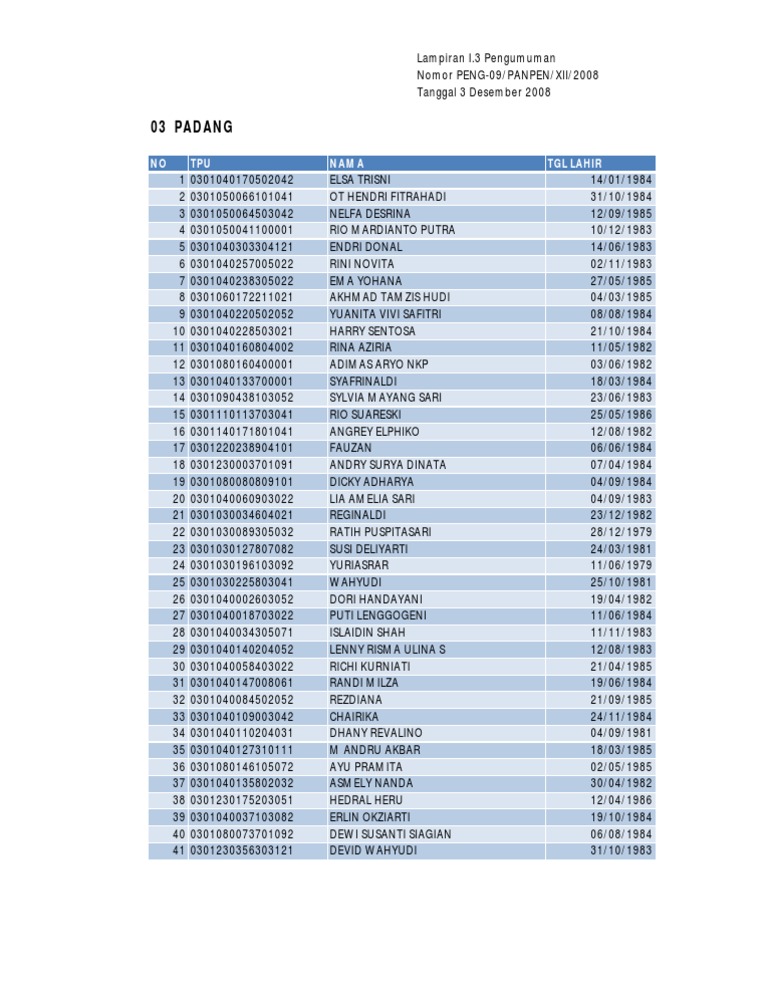 Lampiran I.3 Pengumuman
Nomor PENG-09/PANPEN/XII/2008
Tanggal 3 Desember 2008

03 PADANG

| NO | TPU | NAMA | TGL LAHIR |
|---|---|---|---|
| 1 | 0301040170502042 | ELSA TRISNI | 14/01/1984 |
| 2 | 0301050066101041 | OT HENDRI FITRAHADI | 31/10/1984 |
| 3 | 0301050064503042 | NELFA DESRINA | 12/09/1985 |
| 4 | 0301050041100001 | RIO MARDIANTO PUTRA | 10/12/1983 |
| 5 | 0301040303304121 | ENDRI DONAL | 14/06/1983 |
| 6 | 0301040257005022 | RINI NOVITA | 02/11/1983 |
| 7 | 0301040238305022 | EMA YOHANA | 27/05/1985 |
| 8 | 0301060172211021 | AKHMAD TAMZIS HUDI | 04/03/1985 |
| 9 | 0301040220502052 | YUANITA VIVI SAFITRI | 08/08/1984 |
| 10 | 0301040228503021 | HARRY SENTOSA | 21/10/1984 |
| 11 | 0301040160804002 | RINA AZIRIA | 11/05/1982 |
| 12 | 0301080160400001 | ADIMAS ARYO NKP | 03/06/1982 |
| 13 | 0301040133700001 | SYAFRINALDI | 18/03/1984 |
| 14 | 0301090438103052 | SYLVIA MAYANG SARI | 23/06/1983 |
| 15 | 0301110113703041 | RIO SUARESKI | 25/05/1986 |
| 16 | 0301140171801041 | ANGREY ELPHIKO | 12/08/1982 |
| 17 | 0301220238904101 | FAUZAN | 06/06/1984 |
| 18 | 0301230003701091 | ANDRY SURYA DINATA | 07/04/1984 |
| 19 | 0301080080809101 | DICKY ADHARYA | 04/09/1984 |
| 20 | 0301040060903022 | LIA AMELIA SARI | 04/09/1983 |
| 21 | 0301030034604021 | REGINALDI | 23/12/1982 |
| 22 | 0301030089305032 | RATIH PUSPITASARI | 28/12/1979 |
| 23 | 0301030127807082 | SUSI DELIYARTI | 24/03/1981 |
| 24 | 0301030196103092 | YURIASRAR | 11/06/1979 |
| 25 | 0301030225803041 | WAHYUDI | 25/10/1981 |
| 26 | 0301040002603052 | DORI HANDAYANI | 19/04/1982 |
| 27 | 0301040018703022 | PUTI LENGGOGENI | 11/06/1984 |
| 28 | 0301040034305071 | ISLAIDIN SHAH | 11/11/1983 |
| 29 | 0301040140204052 | LENNY RISMA ULINA S | 12/08/1983 |
| 30 | 0301040058403022 | RICHI KURNIATI | 21/04/1985 |
| 31 | 0301040147008061 | RANDI MILZA | 19/06/1984 |
| 32 | 0301040084502052 | REZDIANA | 21/09/1985 |
| 33 | 0301040109003042 | CHAIRIKA | 24/11/1984 |
| 34 | 0301040110204031 | DHANY REVALINO | 04/09/1981 |
| 35 | 0301040127310111 | M ANDRU AKBAR | 18/03/1985 |
| 36 | 0301080146105072 | AYU PRAMITA | 02/05/1985 |
| 37 | 0301040135802032 | ASMELY NANDA | 30/04/1982 |
| 38 | 0301230175203051 | HEDRAL HERU | 12/04/1986 |
| 39 | 0301040037103082 | ERLIN OKZIARTI | 19/10/1984 |
| 40 | 0301080073701092 | DEWI SUSANTI SIAGIAN | 06/08/1984 |
| 41 | 0301230356303121 | DEVID WAHYUDI | 31/10/1983 |